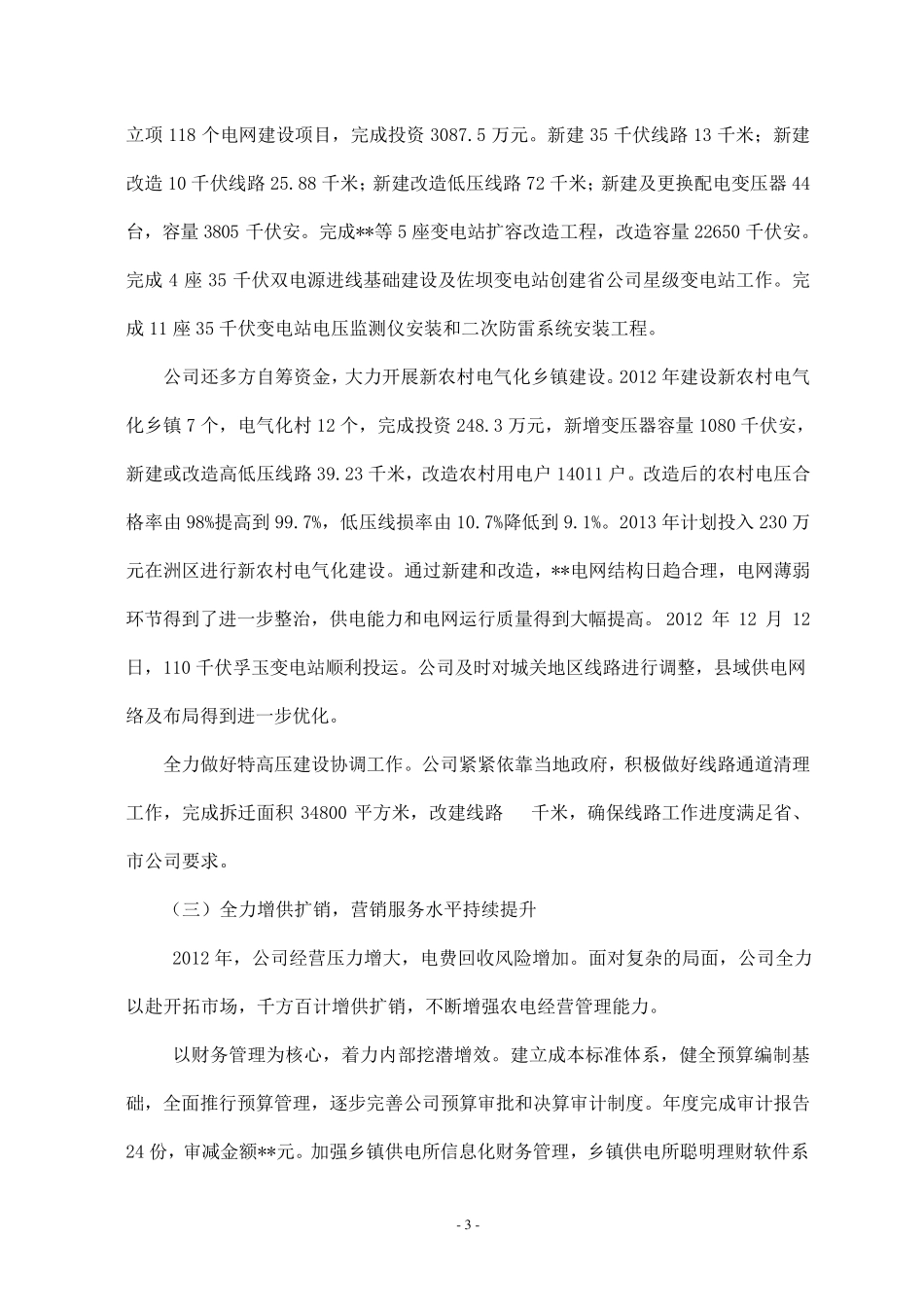 立项 118 个电网建设项目，完成投资 3087.5 万元。新建 35 千伏线路 13 千米；新建改造 10 千伏线路 25.88 千米；新建改造低压线路 72 千米；新建及更换配电变压器 44 台，容量 3805 千伏安。完成**等 5 座变电站扩容改造工程，改造容量 22650 千伏安。完成 4 座 35 千伏双电源进线基础建设及佐坝变电站创建省公司星级变电站工作。完成 11 座 35 千伏变电站电压监测仪安装和二次防雷系统安装工程。

公司还多方自筹资金，大力开展新农村电气化乡镇建设。2012 年建设新农村电气化乡镇 7 个，电气化村 12 个，完成投资 248.3 万元，新增变压器容量 1080 千伏安，新建或改造高低压线路 39.23 千米，改造农村用电户 14011 户。改造后的农村电压合格率由 98%提高到 99.7%，低压线损率由 10.7%降低到 9.1%。2013 年计划投入 230 万元在洲区进行新农村电气化建设。通过新建和改造，**电网结构日趋合理，电网薄弱环节得到了进一步整治，供电能力和电网运行质量得到大幅提高。2012 年 12 月 12 日，110 千伏孚玉变电站顺利投运。公司及时对城关地区线路进行调整，县域供电网络及布局得到进一步优化。

全力做好特高压建设协调工作。公司紧紧依靠当地政府，积极做好线路通道清理工作，完成拆迁面积 34800 平方米，改建线路 千米，确保线路工作进度满足省、市公司要求。

（三）全力增供扩销，营销服务水平持续提升

2012 年，公司经营压力增大，电费回收风险增加。面对复杂的局面，公司全力以赴开拓市场，千方百计增供扩销，不断增强农电经营管理能力。

以财务管理为核心，着力内部挖潜增效。建立成本标准体系，健全预算编制基础，全面推行预算管理，逐步完善公司预算审批和决算审计制度。年度完成审计报告 24 份，审减金额**元。加强乡镇供电所信息化财务管理，乡镇供电所聪明理财软件系

- 3 -